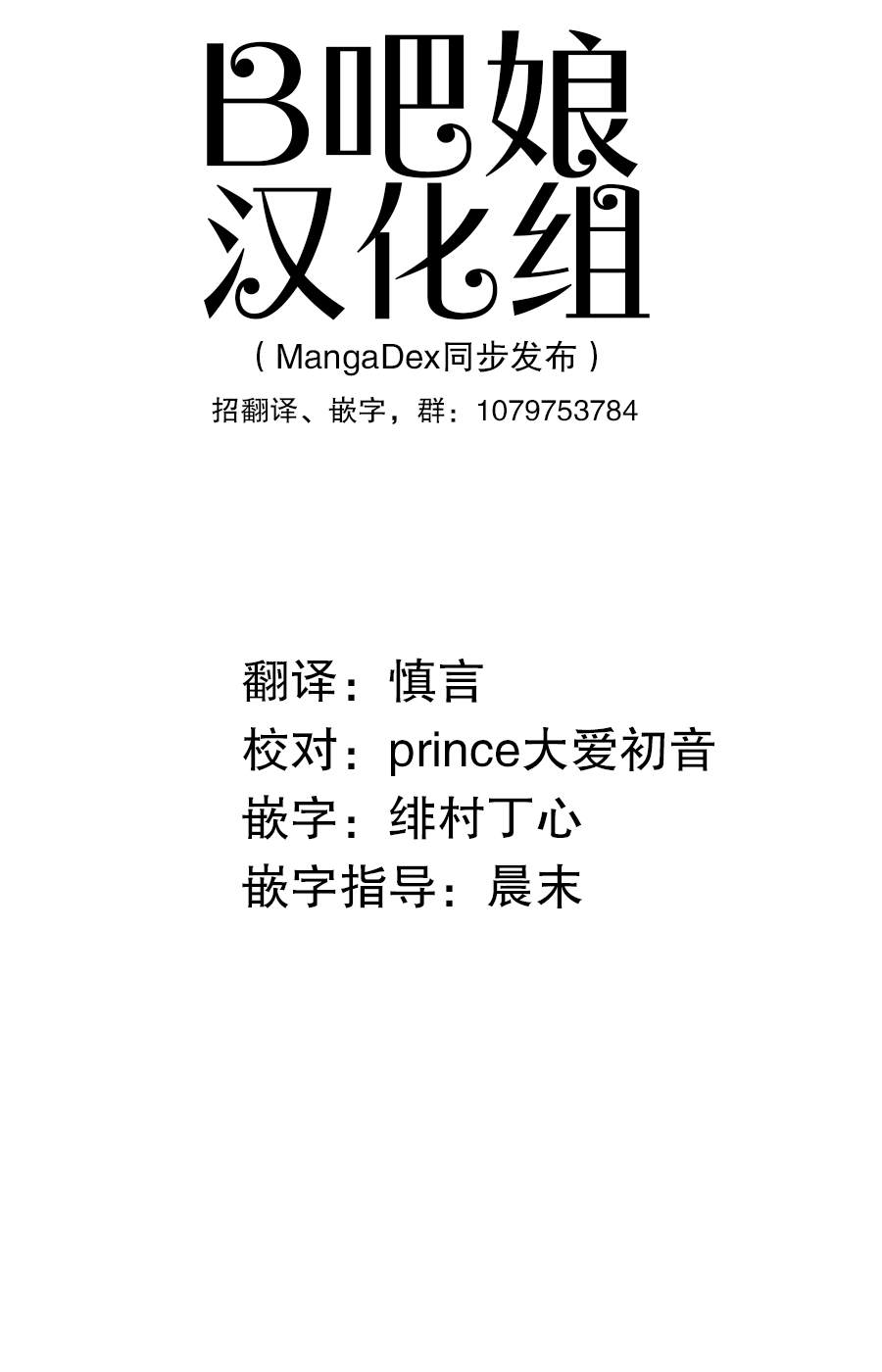 B吧娘
汉化组

（MangaDex同步发布）

招翻译、嵌字，群：1079753784

翻译：慎言
校对：prince大爱初音
嵌字：绯村丁心
嵌字指导：晨末